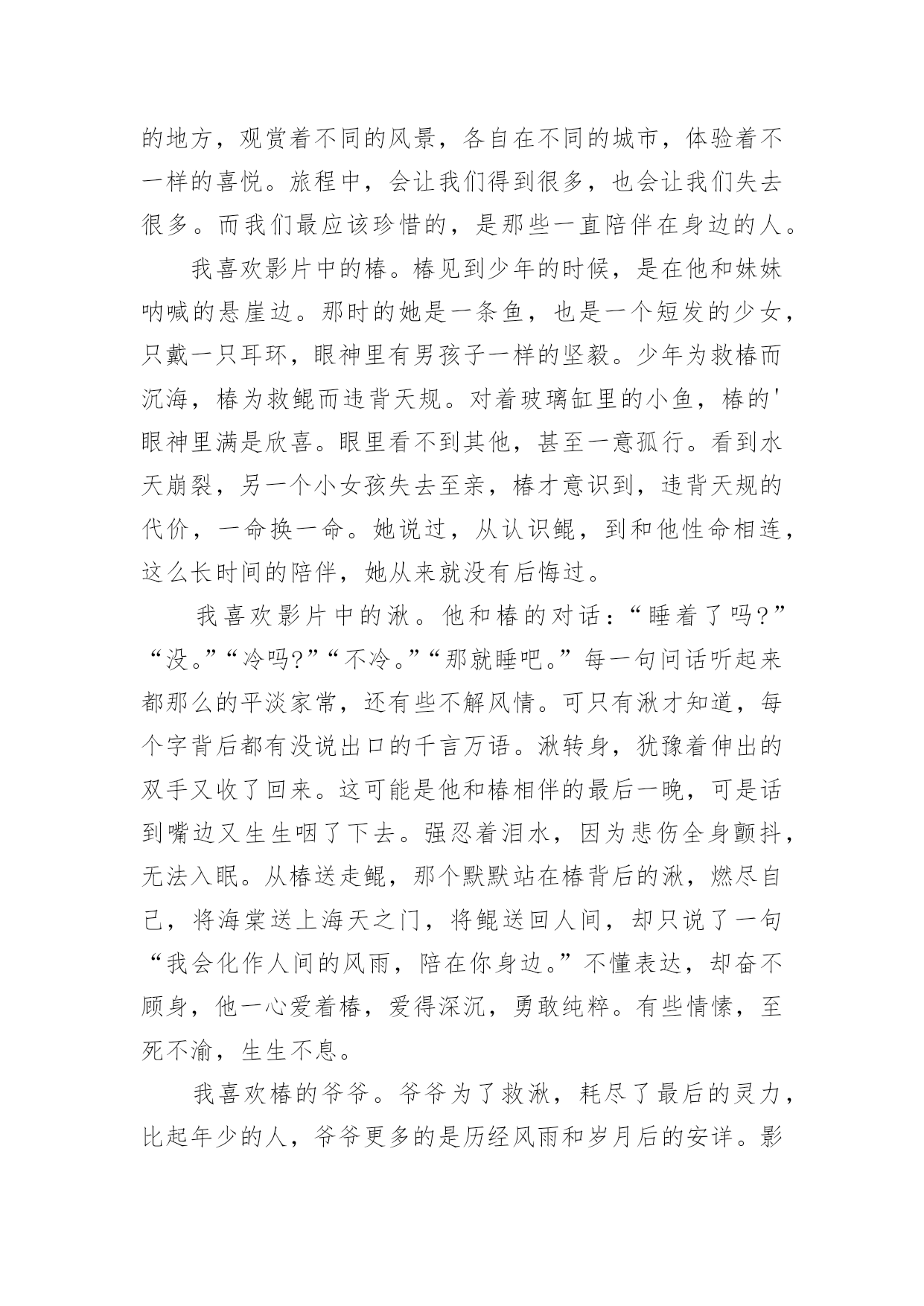 的地方，观赏着不同的风景，各自在不同的城市，体验着不一样的喜悦。旅程中，会让我们得到很多，也会让我们失去很多。而我们最应该珍惜的，是那些一直陪伴在身边的人。

我喜欢影片中的椿。椿见到少年的时候，是在他和妹妹呐喊的悬崖边。那时的她是一条鱼，也是一个短发的少女，只戴一只耳环，眼神里有男孩子一样的坚毅。少年为救椿而沉海，椿为救鲲而违背天规。对着玻璃缸里的小鱼，椿的'眼神里满是欣喜。眼里看不到其他，甚至一意孤行。看到水天崩裂，另一个小女孩失去至亲，椿才意识到，违背天规的代价，一命换一命。她说过，从认识鲲，到和他性命相连，这么长时间的陪伴，她从来就没有后悔过。

我喜欢影片中的湫。他和椿的对话：“睡着了吗?”“没。”“冷吗?”“不冷。”“那就睡吧。”每一句问话听起来都那么的平淡家常，还有些不解风情。可只有湫才知道，每个字背后都有没说出口的千言万语。湫转身，犹豫着伸出的双手又收了回来。这可能是他和椿相伴的最后一晚，可是话到嘴边又生生咽了下去。强忍着泪水，因为悲伤全身颤抖，无法入眠。从椿送走鲲，那个默默站在椿背后的湫，燃尽自己，将海棠送上海天之门，将鲲送回人间，却只说了一句“我会化作人间的风雨，陪在你身边。”不懂表达，却奋不顾身，他一心爱着椿，爱得深沉，勇敢纯粹。有些情愫，至死不渝，生生不息。

我喜欢椿的爷爷。爷爷为了救湫，耗尽了最后的灵力，比起年少的人，爷爷更多的是历经风雨和岁月后的安详。影